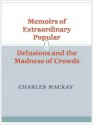 Memoirs of Extraordinary Popular

Delusions and the Madness of Crowds

CHARLES MACKAY